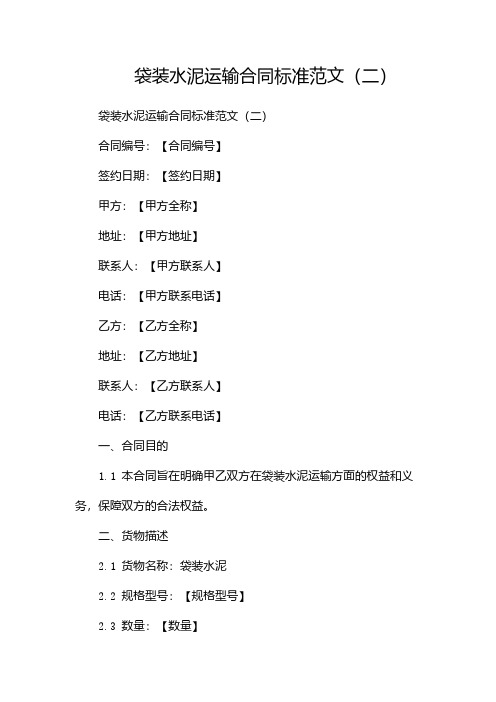 袋装水泥运输合同标准范文（二）

袋装水泥运输合同标准范文（二）

合同编号：【合同编号】

签约日期：【签约日期】

甲方：【甲方全称】

地址：【甲方地址】

联系人：【甲方联系人】

电话：【甲方联系电话】

乙方：【乙方全称】

地址：【乙方地址】

联系人：【乙方联系人】

电话：【乙方联系电话】

一、合同目的

1.1 本合同旨在明确甲乙双方在袋装水泥运输方面的权益和义务，保障双方的合法权益。

二、货物描述

2.1 货物名称：袋装水泥

2.2 规格型号：【规格型号】

2.3 数量：【数量】